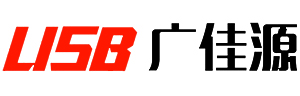 USB 广佳源